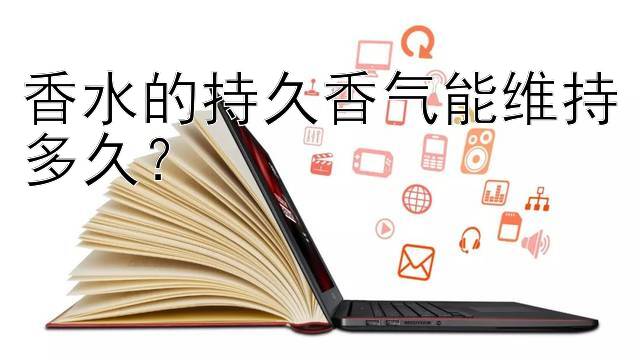 香水的持久香气能维持多久?